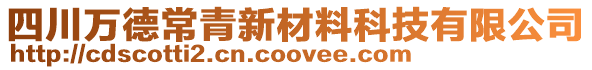 四川万德常青新材料科技有限公司
http://cdscotti2.cn.coovee.com